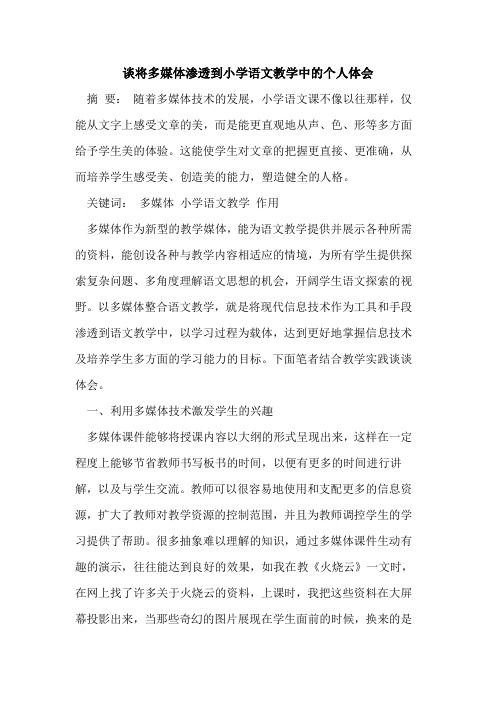 谈将多媒体渗透到小学语文教学中的个人体会

摘 要： 随着多媒体技术的发展，小学语文课不像以往那样，仅能从文字上感受文章的美，而是能更直观地从声、色、形等多方面给予学生美的体验。这能使学生对文章的把握更直接、更准确，从而培养学生感受美、创造美的能力，塑造健全的人格。

关键词： 多媒体 小学语文教学 作用

多媒体作为新型的教学媒体，能为语文教学提供并展示各种所需的资料，能创设各种与教学内容相适应的情境，为所有学生提供探索复杂问题、多角度理解语文思想的机会，开阔学生语文探索的视野。以多媒体整合语文教学，就是将现代信息技术作为工具和手段渗透到语文教学中，以学习过程为载体，达到更好地掌握信息技术及培养学生多方面的学习能力的目标。下面笔者结合教学实践谈谈体会。

一、利用多媒体技术激发学生的兴趣

多媒体课件能够将授课内容以大纲的形式呈现出来，这样在一定程度上能够节省教师书写板书的时间，以便有更多的时间进行讲解，以及与学生交流。教师可以很容易地使用和支配更多的信息资源，扩大了教师对教学资源的控制范围，并且为教师调控学生的学习提供了帮助。很多抽象难以理解的知识，通过多媒体课件生动有趣的演示，往往能达到良好的效果，如我在教《火烧云》一文时，在网上找了许多关于火烧云的资料，上课时，我把这些资料在大屏幕投影出来，当那些奇幻的图片展现在学生面前的时候，换来的是